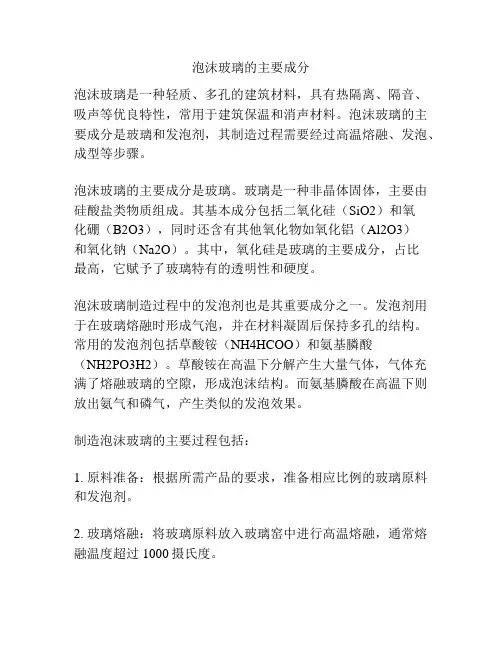 泡沫玻璃的主要成分

泡沫玻璃是一种轻质、多孔的建筑材料，具有热隔离、隔音、吸声等优良特性，常用于建筑保温和消声材料。泡沫玻璃的主要成分是玻璃和发泡剂，其制造过程需要经过高温熔融、发泡、成型等步骤。

泡沫玻璃的主要成分是玻璃。玻璃是一种非晶体固体，主要由硅酸盐类物质组成。其基本成分包括二氧化硅（SiO2）和氧化硼（B2O3），同时还含有其他氧化物如氧化铝（Al2O3）和氧化钠（Na2O）。其中，氧化硅是玻璃的主要成分，占比最高，它赋予了玻璃特有的透明性和硬度。

泡沫玻璃制造过程中的发泡剂也是其重要成分之一。发泡剂用于在玻璃熔融时形成气泡，并在材料凝固后保持多孔的结构。常用的发泡剂包括草酸铵（NH4HCOO）和氨基膦酸（NH2PO3H2）。草酸铵在高温下分解产生大量气体，气体充满了熔融玻璃的空隙，形成泡沫结构。而氨基膦酸在高温下则放出氨气和磷气，产生类似的发泡效果。

制造泡沫玻璃的主要过程包括：

1. 原料准备：根据所需产品的要求，准备相应比例的玻璃原料和发泡剂。

2. 玻璃熔融：将玻璃原料放入玻璃窑中进行高温熔融，通常熔融温度超过 1000 摄氏度。